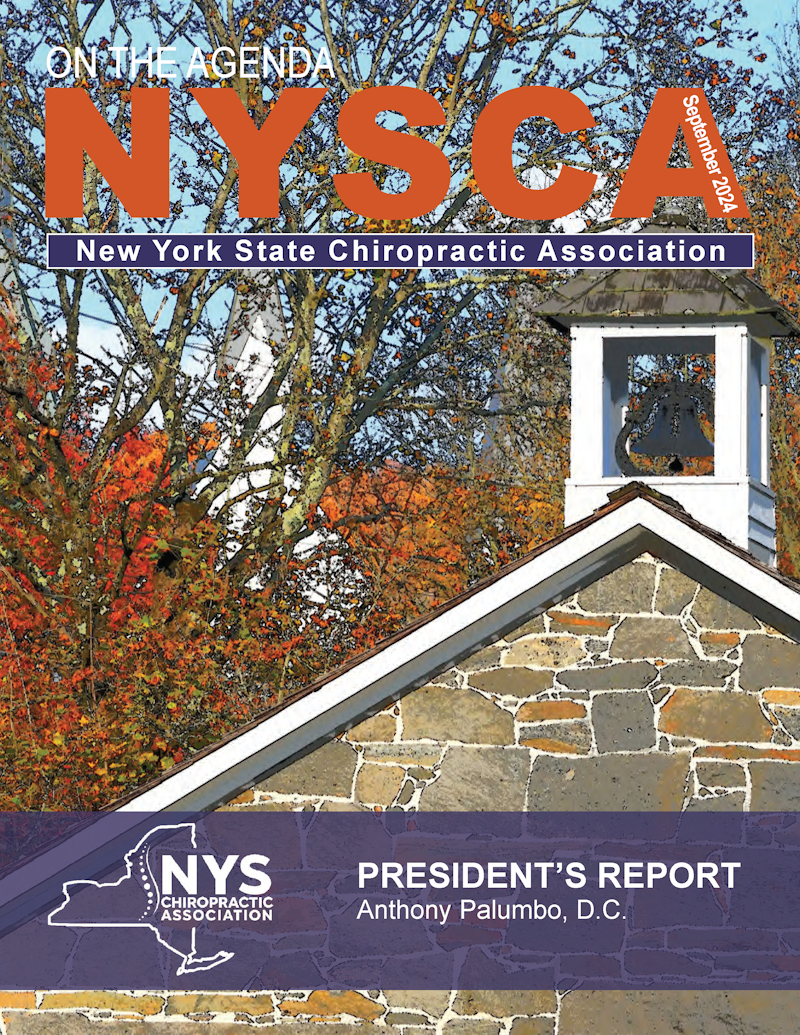 ON THE AGENDA
NYSCA
September 2024
New York State Chiropractic Association

NYS
CHIROPRACTIC ASSOCIATION

PRESIDENT'S REPORT
Anthony Palumbo, D.C.